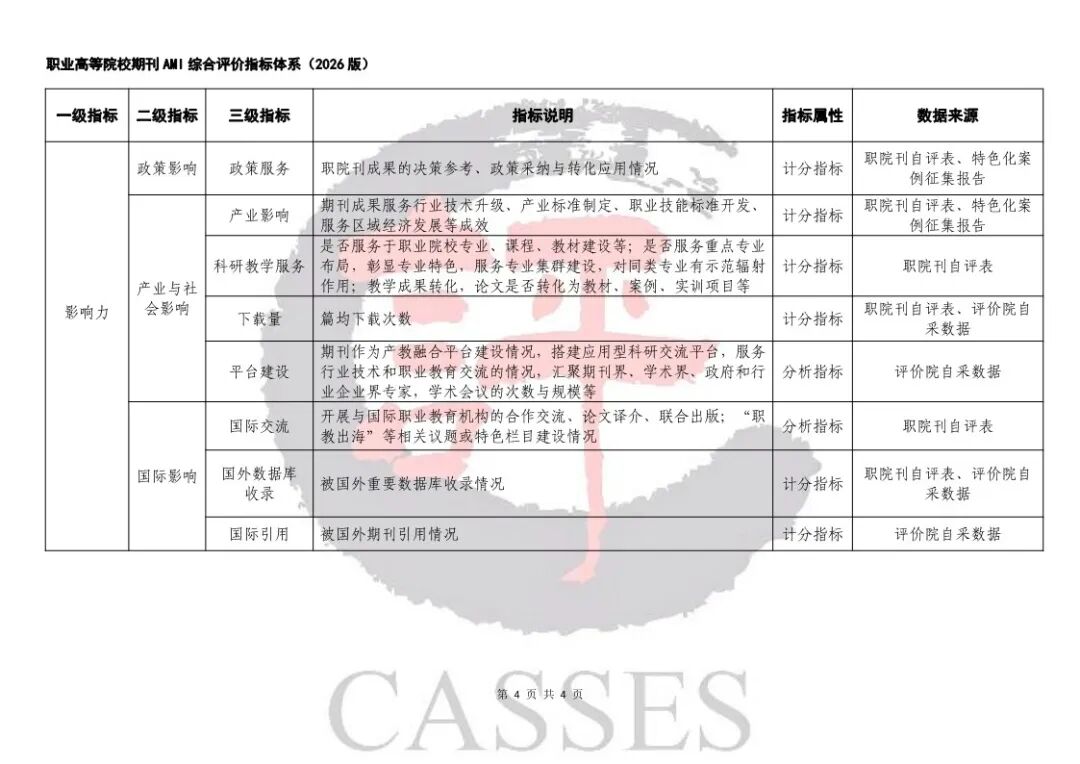 职业高等院校期刊AMI综合评价指标体系（2026版）

| 一级指标 | 二级指标 | 三级指标 | 指标说明 | 指标属性 | 数据来源 |
|---|---|---|---|---|---|
| 影响力 | 政策影响 | 政策服务 | 职院刊成果的决策参考、政策采纳与转化应用情况 | 计分指标 | 职院刊自评表、特色化案例征集报告 |
| | 产业与社会影响 | 产业影响 | 期刊成果服务行业技术升级、产业标准制定、职业技能标准开发、服务区域经济发展等成效 | 计分指标 | 职院刊自评表、特色化案例征集报告 |
| | | 科研教学服务 | 是否服务于职业院校专业、课程、教材建设等；是否服务重点专业布局，彰显专业特色，服务专业集群建设，对同类专业有示范辐射作用；教学成果转化、论文是否转化为教材、案例、实训项目等 | 计分指标 | 职院刊自评表 |
| | | 下载量 | 篇均下载次数 | 计分指标 | 职院刊自评表、评价院自采数据 |
| | | 平台建设 | 期刊作为产教融合平台建设情况，搭建应用型科研交流平台，服务行业技术和职业教育交流的情况，汇聚期刊界、学术界、政府和行业企业界专家，学术会议的次数与规模等 | 分析指标 | 评价院自采数据 |
| | 国际影响 | 国际交流 | 开展与国际职业教育机构的合作交流、论文译介、联合出版；“职教出海”等相关议题或特色栏目建设情况 | 分析指标 | 职院刊自评表 |
| | | 国外数据库收录 | 被国外重要数据库收录情况 | 计分指标 | 职院刊自评表、评价院自采数据 |
| | | 国际引用 | 被国外期刊引用情况 | 计分指标 | 评价院自采数据 |

第4页 共4页

CASSES